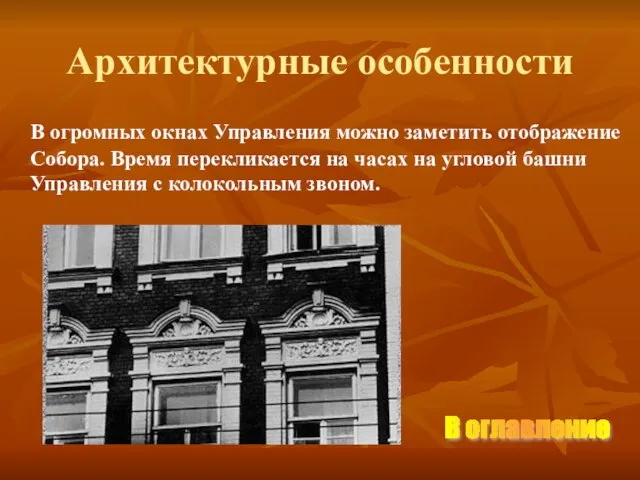 Архитектурные особенности

В огромных окнах Управления можно заметить отображение Собора. Время перекликается на часах на угловой башни Управления с колокольным звоном.

В оглавление